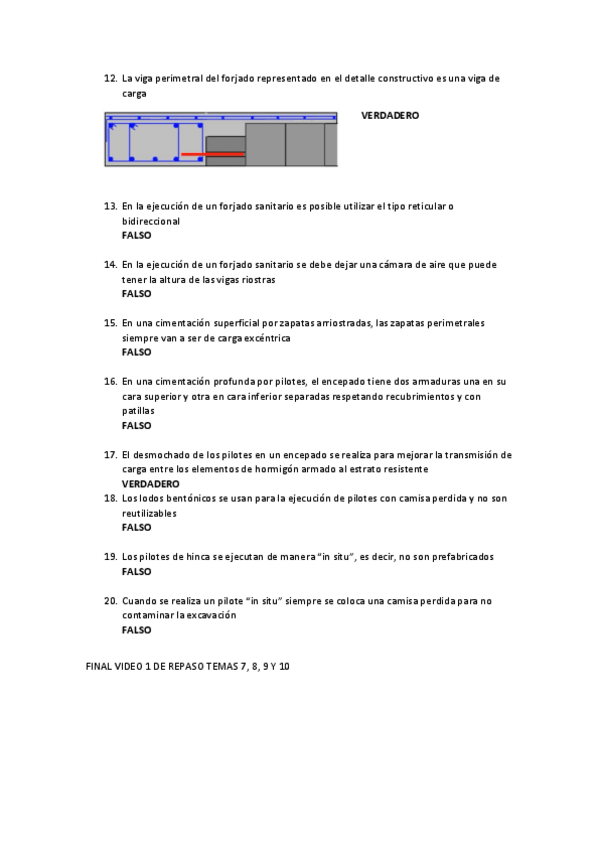 12. La viga perimetral del forjado representado en el detalle constructivo es una viga de carga

VERDADERO

13. En la ejecución de un forjado sanitario es posible utilizar el tipo reticular o bidireccional
FALSO

14. En la ejecución de un forjado sanitario se debe dejar una cámara de aire que puede tener la altura de las vigas riostras
FALSO

15. En una cimentación superficial por zapatas arriostradas, las zapatas perimetrales siempre van a ser de carga excéntrica
FALSO

16. En una cimentación profunda por pilotes, el encepado tiene dos armaduras una en su cara superior y otra en cara inferior separadas respetando recubrimientos y con patillas
FALSO

17. El desmochado de los pilotes en un encepado se realiza para mejorar la transmisión de carga entre los elementos de hormigón armado al estrato resistente
VERDADERO
18. Los lodos bentónicos se usan para la ejecución de pilotes con camisa perdida y no son reutilizables
FALSO

19. Los pilotes de hinca se ejecutan de manera "in situ", es decir, no son prefabricados
FALSO

20. Cuando se realiza un pilote "in situ" siempre se coloca una camisa perdida para no contaminar la excavación
FALSO

FINAL VIDEO 1 DE REPASO TEMAS 7, 8, 9 Y 10